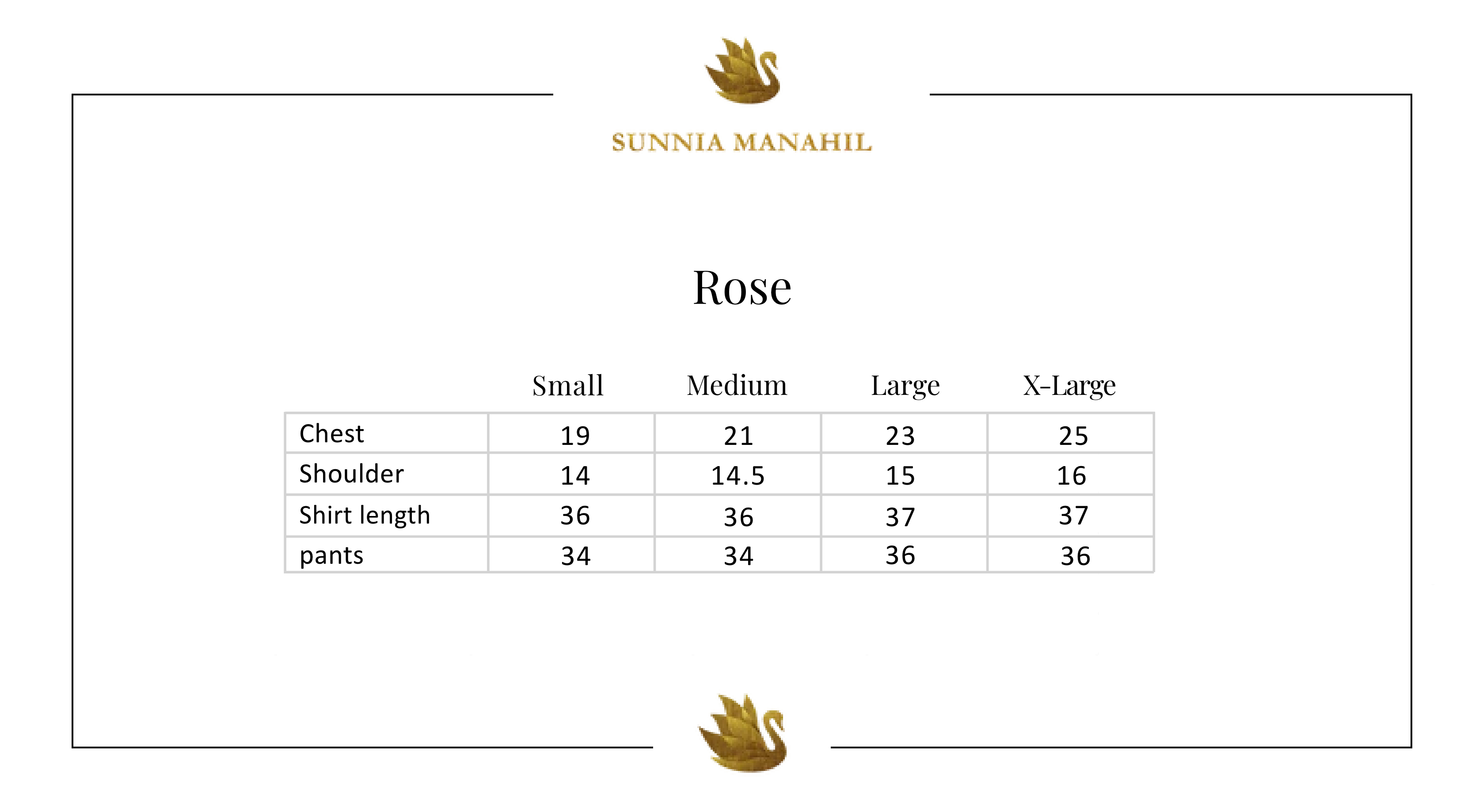 SUNNIA MANAHIL

Rose

| | Small | Medium | Large | X-Large |
|---|---|---|---|---|
| Chest | 19 | 21 | 23 | 25 |
| Shoulder | 14 | 14.5 | 15 | 16 |
| Shirt length | 36 | 36 | 37 | 37 |
| pants | 34 | 34 | 36 | 36 |